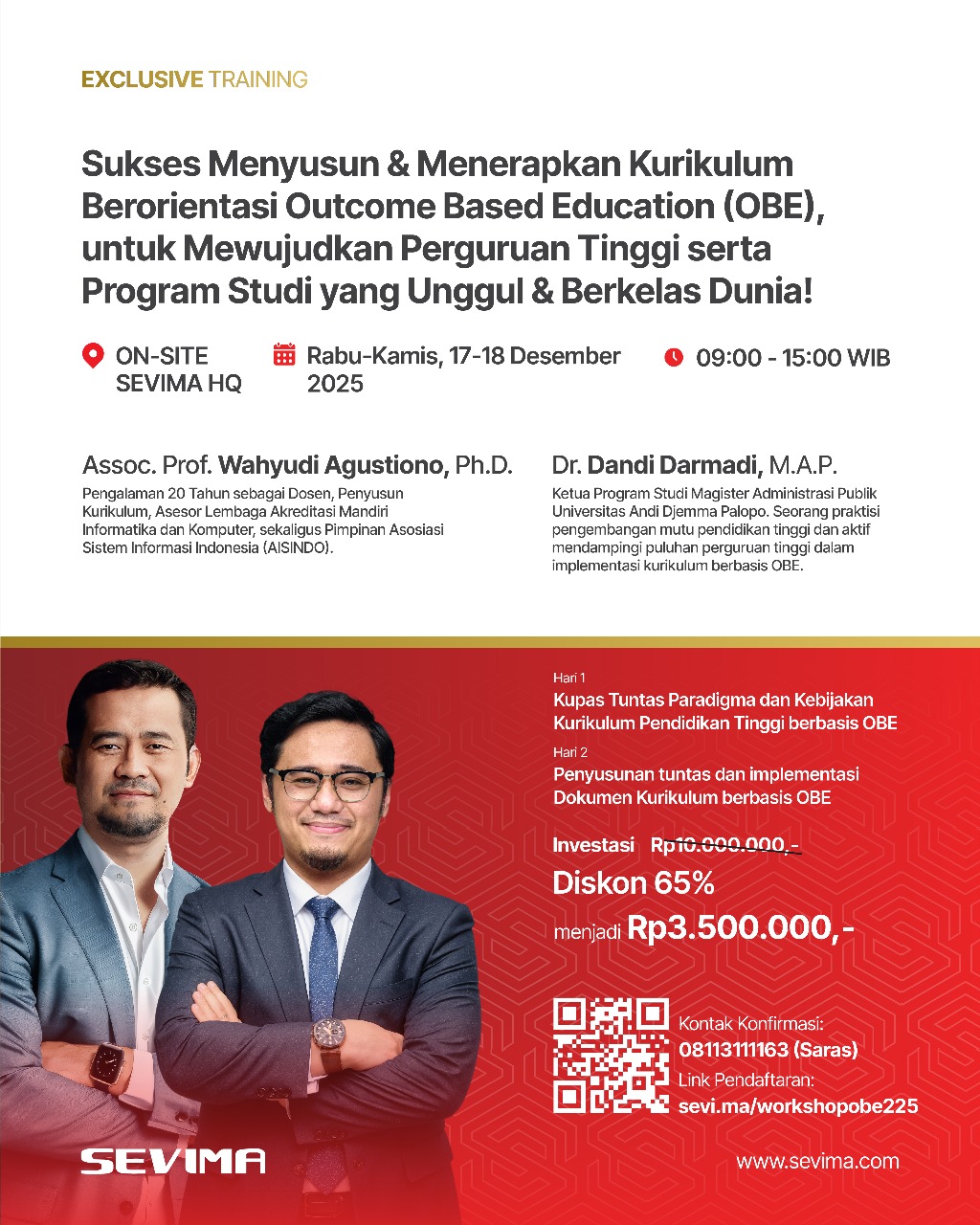 EXCLUSIVE TRAINING

Sukses Menyusun & Menerapkan Kurikulum Berorientasi Outcome Based Education (OBE), untuk Mewujudkan Perguruan Tinggi serta Program Studi yang Unggul & Berkelas Dunia!

ON-SITE SEVIMA HQ

Rabu-Kamis, 17-18 Desember 2025

09:00 - 15:00 WIB

Assoc. Prof. Wahyudi Agustiono, Ph.D.

Pengalaman 20 Tahun sebagai Dosen, Penyusun Kurikulum, Asesor Lembaga Akreditasi Mandiri Informatika dan Komputer, sekaligus Pimpinan Asosiasi Sistem Informasi Indonesia (AISINDO).

Dr. Dandi Darmadi, M.A.P.

Ketua Program Studi Magister Administrasi Publik Universitas Andi Djemma Palopo. Seorang praktisi pengembangan mutu pendidikan tinggi dan aktif mendampingi puluhan perguruan tinggi dalam implementasi kurikulum berbasis OBE.

Hari 1
Kupas Tuntas Paradigma dan Kebijakan Kurikulum Pendidikan Tinggi berbasis OBE

Hari 2
Penyusunan tuntas dan implementasi Dokumen Kurikulum berbasis OBE

Investasi Rp10.000.000,-

Diskon 65%

menjadi Rp3.500.000,-

Kontak Konfirmasi:
08113111163 (Saras)
Link Pendaftaran:
sevi.ma/workshopobe225

SEVIMA

www.sevima.com